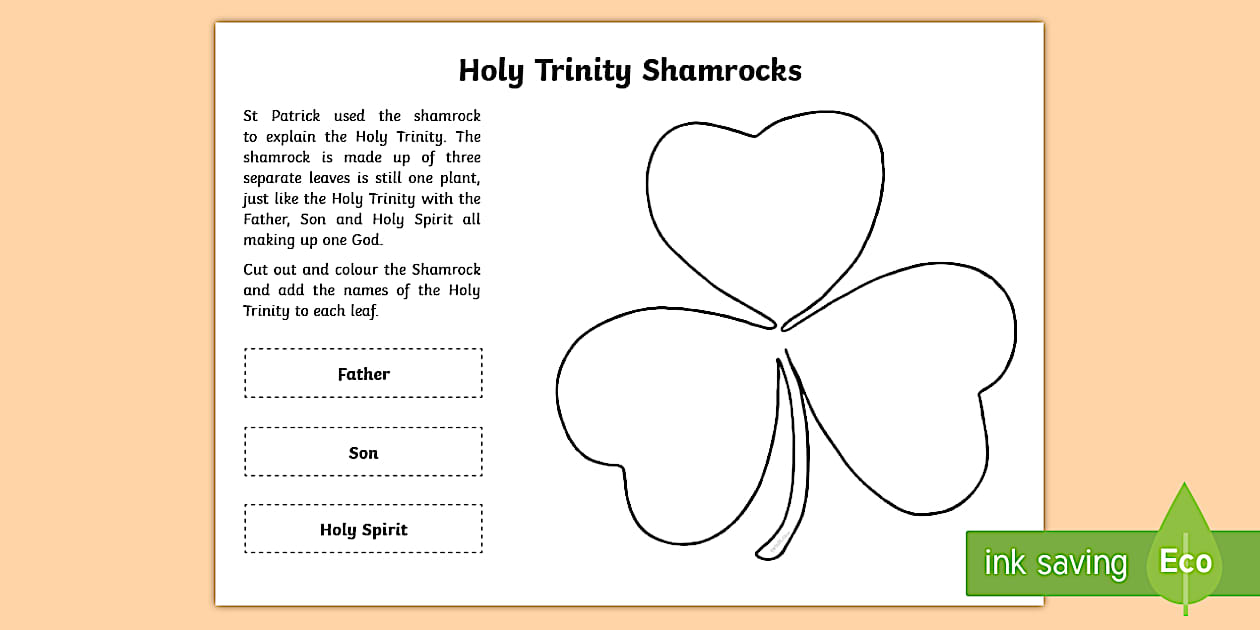 Holy Trinity Shamrocks

St Patrick used the shamrock to explain the Holy Trinity. The shamrock is made up of three separate leaves is still one plant, just like the Holy Trinity with the Father, Son and Holy Spirit all making up one God.

Cut out and colour the Shamrock and add the names of the Holy Trinity to each leaf.

Father

Son

Holy Spirit

ink saving Eco